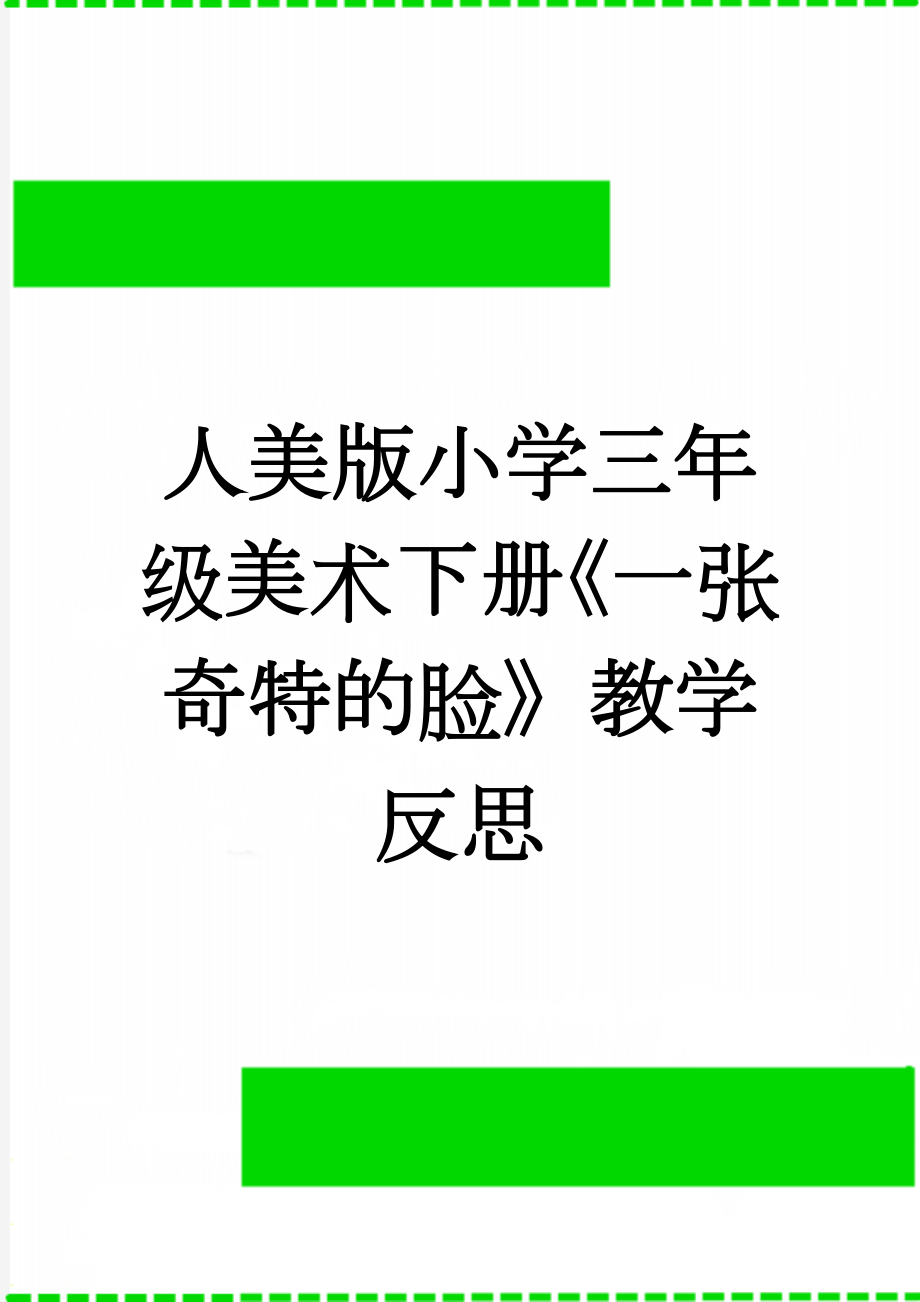 人美版小学三年级美术下册《一张奇特的脸》教学反思